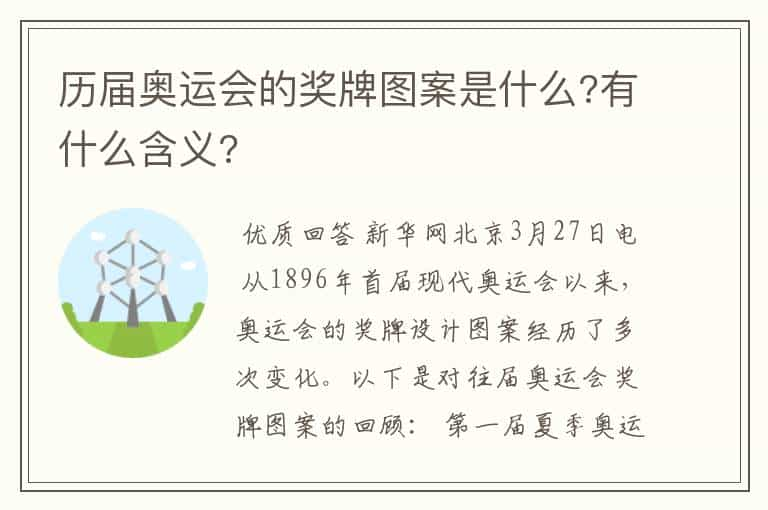 历届奥运会的奖牌图案是什么?有什么含义?

优质回答 新华网北京3月27日电 从1896年首届现代奥运会以来，奥运会的奖牌设计图案经历了多次变化。以下是对往届奥运会奖牌图案的回顾： 第一届夏季奥运